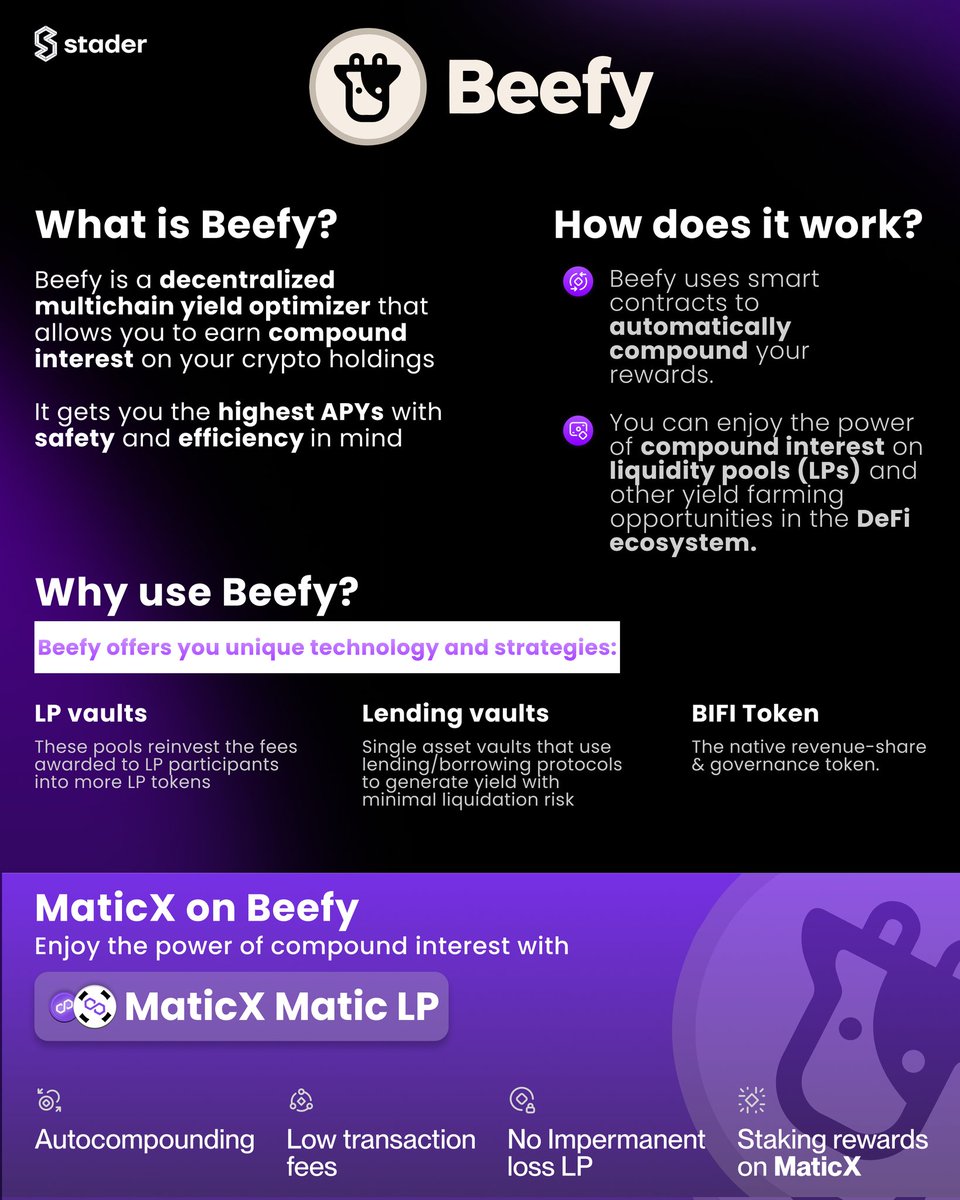 stader

Beefy

What is Beefy?

Beefy is a decentralized multichain yield optimizer that allows you to earn compound interest on your crypto holdings

It gets you the highest APYs with safety and efficiency in mind

How does it work?

Beefy uses smart contracts to automatically compound your rewards.

You can enjoy the power of compound interest on liquidity pools (LPs) and other yield farming opportunities in the DeFi ecosystem.

Why use Beefy?

Beefy offers you unique technology and strategies:

LP vaults

These pools reinvest the fees awarded to LP participants into more LP tokens

Lending vaults

Single asset vaults that use lending/borrowing protocols to generate yield with minimal liquidation risk

BIFI Token

The native revenue-share & governance token.

MaticX on Beefy

Enjoy the power of compound interest with

MaticX Matic LP

Autocompounding

Low transaction fees

No Impermanent loss LP

Staking rewards on MaticX